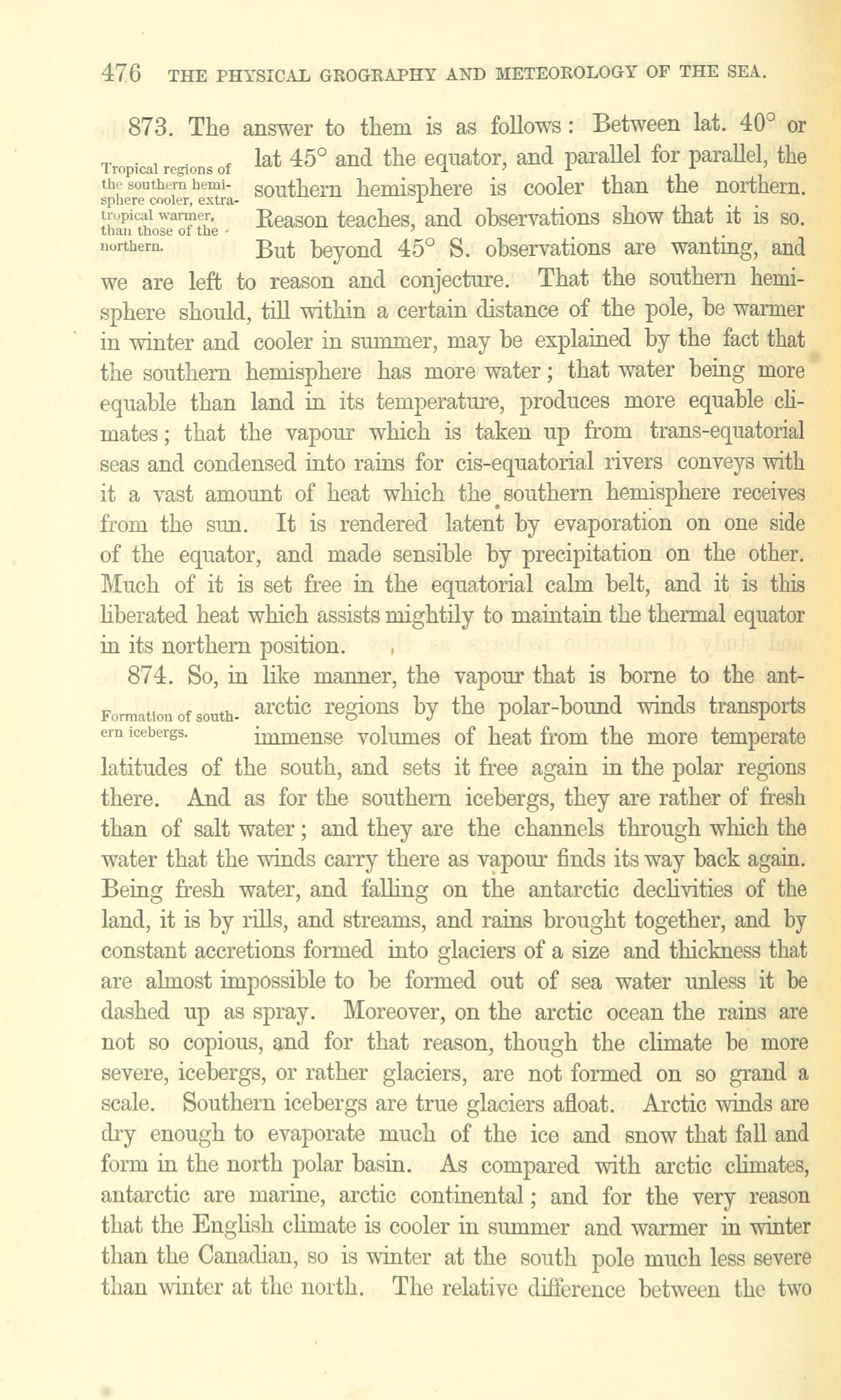 476 THE PHYSICAL GEOGRAPHY AND METEOROLOGY OF THE SEA.

873. The answer to them is as follows: Between lat. 40° or lat 45° and the equator, and parallel for parallel, the southern hemisphere is cooler than the northern. Reason teaches, and observations show that it is so. But beyond 45° S. observations are wanting, and we are left to reason and conjecture. That the southern hemisphere should, till within a certain distance of the pole, be warmer in winter and cooler in summer, may be explained by the fact that the southern hemisphere has more water; that water being more equable than land in its temperature, produces more equable climates; that the vapour which is taken up from trans-equatorial seas and condensed into rains for cis-equatorial rivers conveys with it a vast amount of heat which the southern hemisphere receives from the sun. It is rendered latent by evaporation on one side of the equator, and made sensible by precipitation on the other. Much of it is set free in the equatorial calm belt, and it is this liberated heat which assists mightily to maintain the thermal equator in its northern position.

Tropical regions of the southern hemisphere cooler, extra-tropical warmer, than those of the northern.

874. So, in like manner, the vapour that is borne to the antarctic regions by the polar-bound winds transports immense volumes of heat from the more temperate latitudes of the south, and sets it free again in the polar regions there. And as for the southern icebergs, they are rather of fresh than of salt water; and they are the channels through which the water that the winds carry there as vapour finds its way back again. Being fresh water, and falling on the antarctic declivities of the land, it is by rills, and streams, and rains brought together, and by constant accretions formed into glaciers of a size and thickness that are almost impossible to be formed out of sea water unless it be dashed up as spray. Moreover, on the arctic ocean the rains are not so copious, and for that reason, though the climate be more severe, icebergs, or rather glaciers, are not formed on so grand a scale. Southern icebergs are true glaciers afloat. Arctic winds are dry enough to evaporate much of the ice and snow that fall and form in the north polar basin. As compared with arctic climates, antarctic are marine, arctic continental; and for the very reason that the English climate is cooler in summer and warmer in winter than the Canadian, so is winter at the south pole much less severe than winter at the north. The relative difference between the two

Formation of southern icebergs.